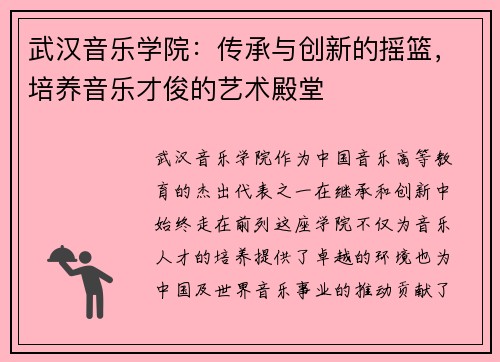 武汉音乐学院：传承与创新的摇篮，培养音乐才俊的艺术殿堂

武汉音乐学院作为中国音乐高等教育的杰出代表之一在继承和创新中始终走在前列这座学院不仅为音乐人才的培养提供了卓越的环境也为中国及世界音乐事业的推动贡献了